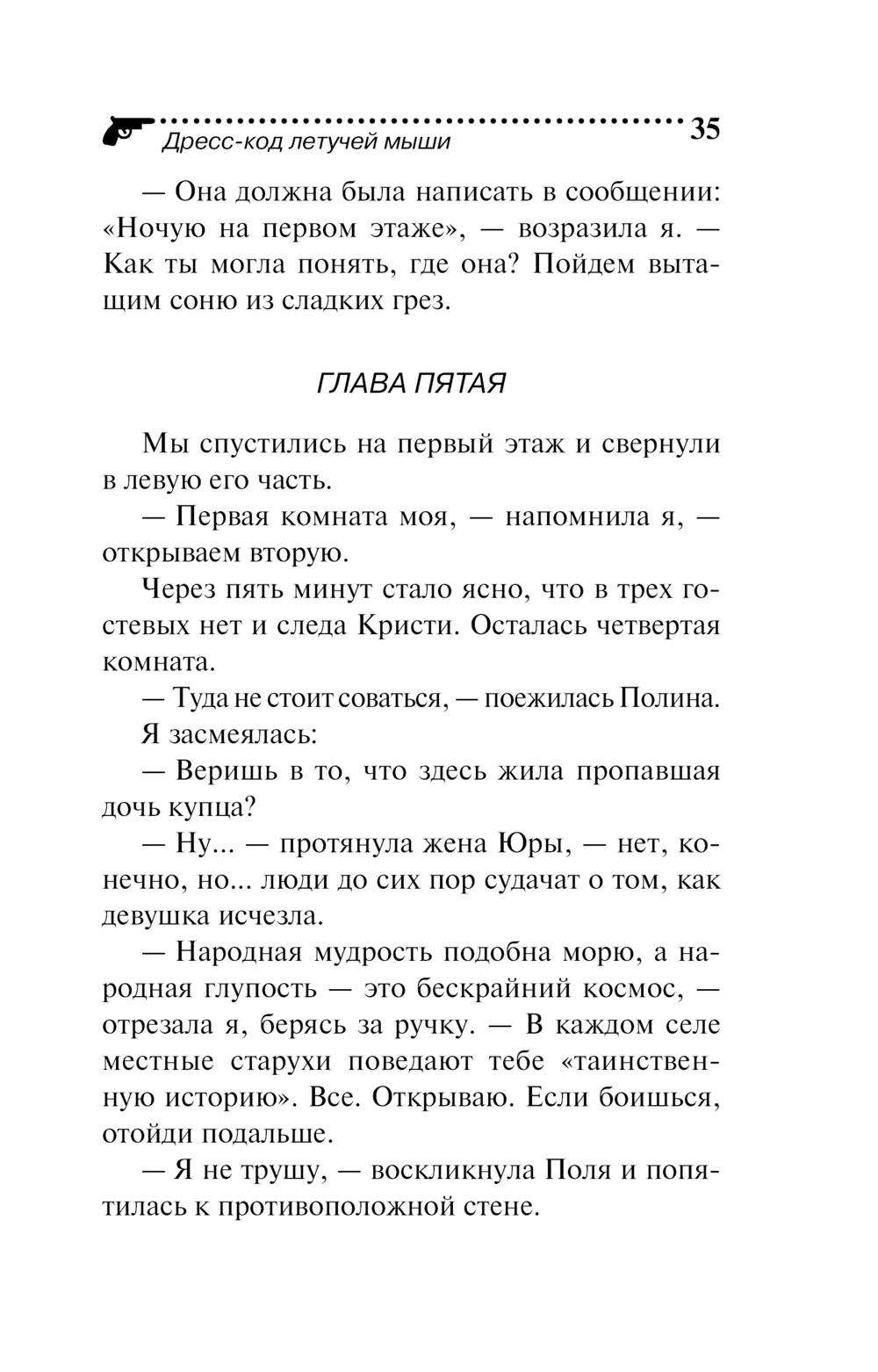 Дресс-код летучей мыши 35

— Она должна была написать в сообщении: «Ночую на первом этаже», — возразила я. — Как ты могла понять, где она? Пойдем вытащим соню из сладких грез.

ГЛАВА ПЯТАЯ

Мы спустились на первый этаж и свернули в левую его часть.

— Первая комната моя, — напомнила я, — открываем вторую.

Через пять минут стало ясно, что в трех гостевых нет и следа Кристи. Осталась четвертая комната.

— Туда не стоит соваться, — поежилась Полина.

Я засмеялась:

— Веришь в то, что здесь жила пропавшая дочь купца?

— Ну... — протянула жена Юры, — нет, конечно, но... люди до сих пор судачат о том, как девушка исчезла.

— Народная мудрость подобна морю, а народная глупость — это бескрайний космос, — отрезала я, берясь за ручку. — В каждом селе местные старухи поведают тебе «таинственную историю». Все. Открываю. Если боишься, отойди подальше.

— Я не трушу, — воскликнула Поля и попятилась к противоположной стене.